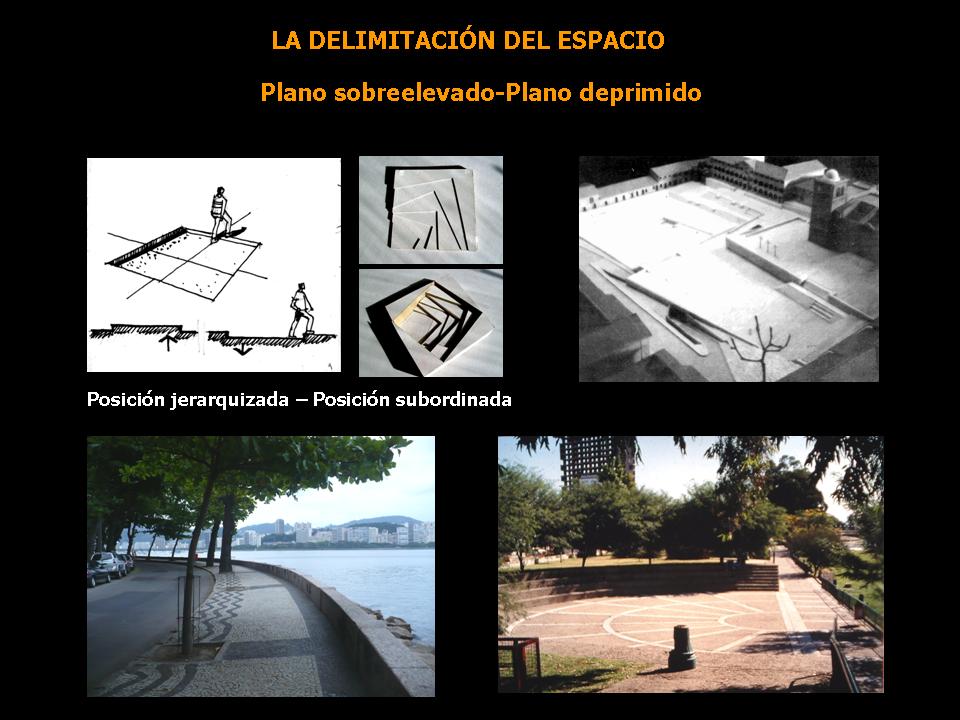 LA DELIMITACIÓN DEL ESPACIO

Plano sobreelevado-Plano deprimido

Posición jerarquizada – Posición subordinada